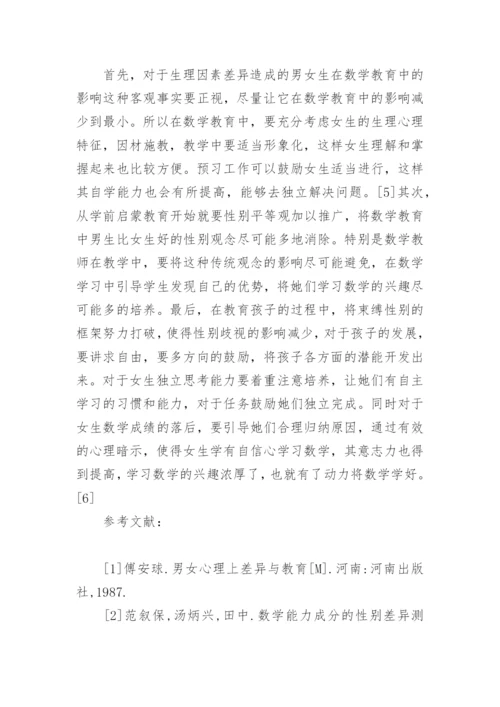 首先，对于生理因素差异造成的男女生在数学教育中的影响这种客观事实要正视，尽量让它在数学教育中的影响减少到最小。所以在数学教育中，要充分考虑女生的生理心理特征，因材施教，教学中要适当形象化，这样女生理解和掌握起来也比较方便。预习工作可以鼓励女生适当进行，这样其自学能力也会有所提高，能够去独立解决问题。[5]其次，从学前启蒙教育开始就要性别平等观加以推广，将数学教育中男生比女生好的性别观念尽可能多地消除。特别是数学教师在教学中，要将这种传统观念的影响尽可能避免，在数学学习中引导学生发现自己的优势，将她们学习数学的兴趣尽可能多的培养。最后，在教育孩子的过程中，将束缚性别的框架努力打破，使得性别歧视的影响减少，对于孩子的发展，要讲求自由，要多方向的鼓励，将孩子各方面的潜能开发出来。对于女生独立思考能力要着重注意培养，让她们有自主学习的习惯和能力，对于任务鼓励她们独立完成。同时对于女生数学成绩的落后，要引导她们合理归纳原因，通过有效的心理暗示，使得女生学有自信心学习数学，其意志力也得到提高，学习数学的兴趣浓厚了，也就有了动力将数学学好。[6]

参考文献：

[1]傅安球.男女心理上差异与教育[M].河南:河南出版社,1987.

[2]范叙保,汤炳兴,田中.数学能力成分的性别差异测